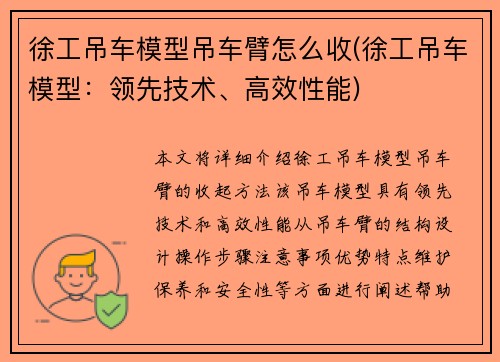 徐工吊车模型吊车臂怎么收(徐工吊车模型：领先技术、高效性能)

本文将详细介绍徐工吊车模型吊车臂的收起方法该吊车模型具有领先技术和高效性能从吊车臂的结构设计操作步骤注意事项优势特点维护保养和安全性等方面进行阐述帮助